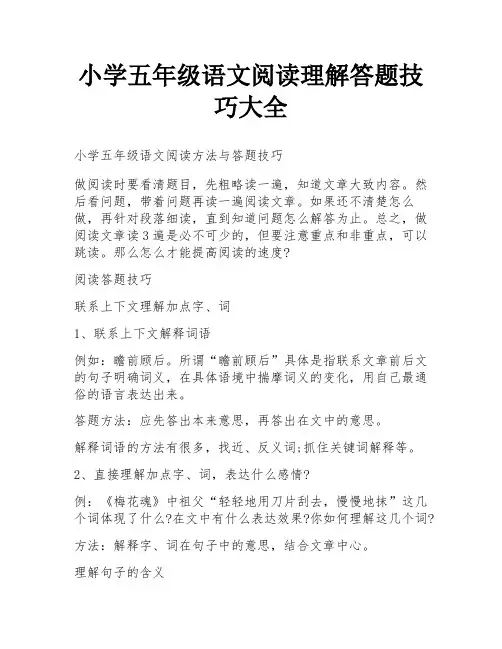 小学五年级语文阅读理解答题技巧大全

小学五年级语文阅读方法与答题技巧

做阅读时要看清题目，先粗略读一遍，知道文章大致内容。然后看问题，带着问题再读一遍阅读文章。如果还不清楚怎么做，再针对段落细读，直到知道问题怎么解答为止。总之，做阅读文章读3遍是必不可少的，但要注意重点和非重点，可以跳读。那么怎么才能提高阅读的速度?

阅读答题技巧

联系上下文理解加点字、词

1、联系上下文解释词语

例如：瞻前顾后。所谓“瞻前顾后”具体是指联系文章前后文的句子明确词义，在具体语境中揣摩词义的变化，用自己最通俗的语言表达出来。

答题方法：应先答出本来意思，再答出在文中的意思。

解释词语的方法有很多，找近、反义词;抓住关键词解释等。

2、直接理解加点字、词，表达什么感情?

例：《梅花魂》中祖父“轻轻地用刀片刮去，慢慢地抹”这几个词体现了什么?在文中有什么表达效果?你如何理解这几个词?

方法：解释字、词在句子中的意思，结合文章中心。

理解句子的含义